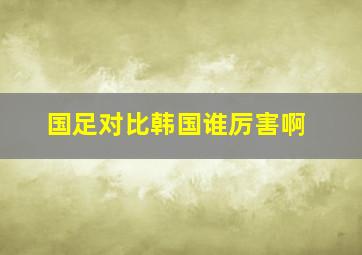 国足对比韩国谁厉害啊